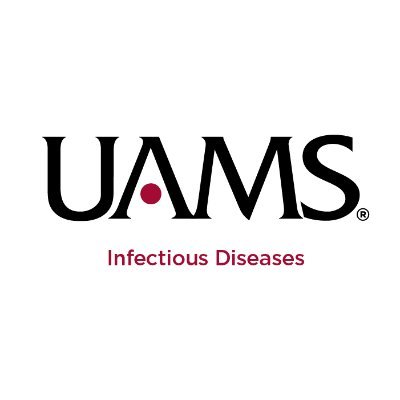 UAMS®

Infectious Diseases